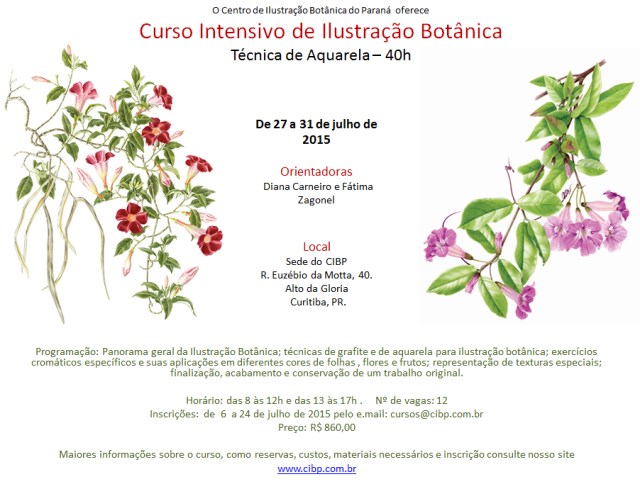 O Centro de Ilustração Botânica do Paraná oferece

Curso Intensivo de Ilustração Botânica

Técnica de Aquarela – 40h

De 27 a 31 de julho de 2015

Orientadoras

Diana Carneiro e Fátima Zagonel

Local

Sede do CIBP
R. Euzébio da Motta, 40.
Alto da Gloria
Curitiba, PR.

Programação: Panorama geral da Ilustração Botânica; técnicas de grafite e de aquarela para ilustração botânica; exercícios cromáticos específicos e suas aplicações em diferentes cores de folhas , flores e frutos; representação de texturas especiais; finalização, acabamento e conservação de um trabalho original.

Horário: das 8 às 12h e das 13 às 17h . Nº de vagas: 12
Inscrições: de 6 a 24 de julho de 2015 pelo e.mail: cursos@cibp.com.br
Preço: R$ 860,00

Maiores informações sobre o curso, como reservas, custos, materiais necessários e inscrição consulte nosso site
www.cibp.com.br